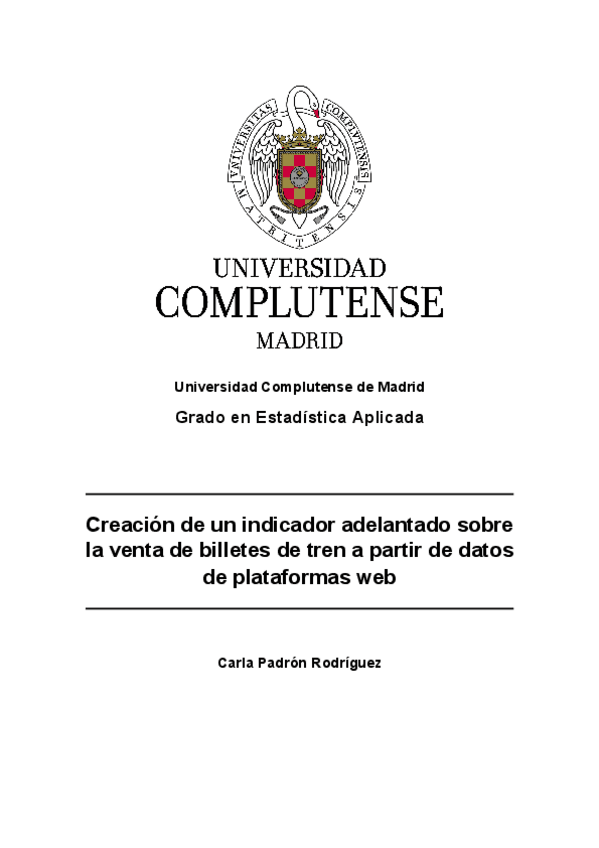 UNIVERSITAS COMPLUTENSIS MATRITENSIS

UNIVERSIDAD
COMPLUTENSE
MADRID

Universidad Complutense de Madrid

Grado en Estadística Aplicada

Creación de un indicador adelantado sobre la venta de billetes de tren a partir de datos de plataformas web

Carla Padrón Rodríguez